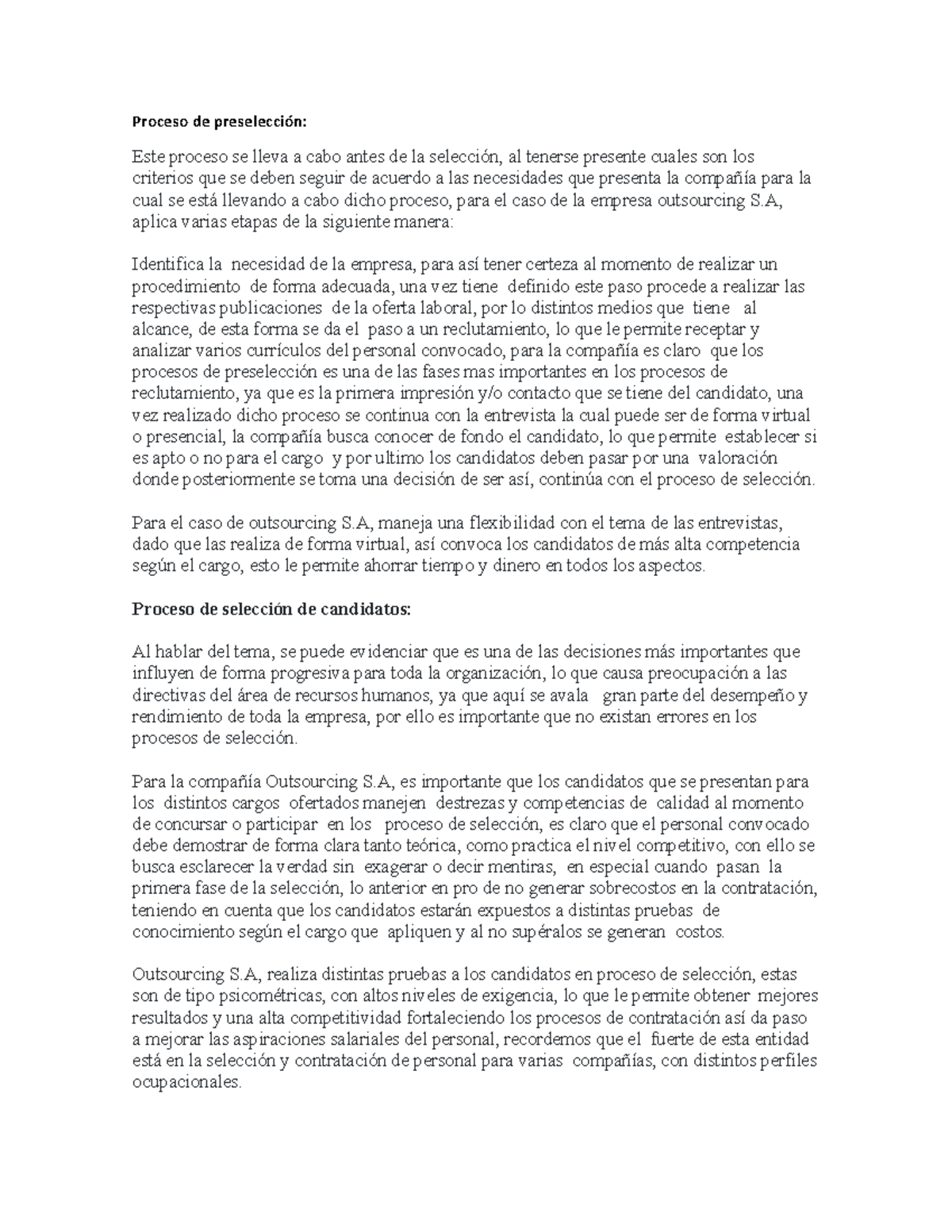 Proceso de preselección:

Este proceso se lleva a cabo antes de la selección, al tenerse presente cuales son los criterios que se deben seguir de acuerdo a las necesidades que presenta la compañía para la cual se está llevando a cabo dicho proceso, para el caso de la empresa outsourcing S.A, aplica varias etapas de la siguiente manera:

Identifica la necesidad de la empresa, para así tener certeza al momento de realizar un procedimiento de forma adecuada, una vez tiene definido este paso procede a realizar las respectivas publicaciones de la oferta laboral, por lo distintos medios que tiene al alcance, de esta forma se da el paso a un reclutamiento, lo que le permite receptar y analizar varios currículos del personal convocado, para la compañía es claro que los procesos de preselección es una de las fases mas importantes en los procesos de reclutamiento, ya que es la primera impresión y/o contacto que se tiene del candidato, una vez realizado dicho proceso se continua con la entrevista la cual puede ser de forma virtual o presencial, la compañía busca conocer de fondo el candidato, lo que permite establecer si es apto o no para el cargo y por ultimo los candidatos deben pasar por una valoración donde posteriormente se toma una decisión de ser así, continúa con el proceso de selección.

Para el caso de outsourcing S.A, maneja una flexibilidad con el tema de las entrevistas, dado que las realiza de forma virtual, así convoca los candidatos de más alta competencia según el cargo, esto le permite ahorrar tiempo y dinero en todos los aspectos.

Proceso de selección de candidatos:

Al hablar del tema, se puede evidenciar que es una de las decisiones más importantes que influyen de forma progresiva para toda la organización, lo que causa preocupación a las directivas del área de recursos humanos, ya que aquí se avala gran parte del desempeño y rendimiento de toda la empresa, por ello es importante que no existan errores en los procesos de selección.

Para la compañía Outsourcing S.A, es importante que los candidatos que se presentan para los distintos cargos ofertados manejen destrezas y competencias de calidad al momento de concursar o participar en los proceso de selección, es claro que el personal convocado debe demostrar de forma clara tanto teórica, como practica el nivel competitivo, con ello se busca esclarecer la verdad sin exagerar o decir mentiras, en especial cuando pasan la primera fase de la selección, lo anterior en pro de no generar sobrecostos en la contratación, teniendo en cuenta que los candidatos estarán expuestos a distintas pruebas de conocimiento según el cargo que apliquen y al no supéralos se generan costos.

Outsourcing S.A, realiza distintas pruebas a los candidatos en proceso de selección, estas son de tipo psicométricas, con altos niveles de exigencia, lo que le permite obtener mejores resultados y una alta competitividad fortaleciendo los procesos de contratación así da paso a mejorar las aspiraciones salariales del personal, recordemos que el fuerte de esta entidad está en la selección y contratación de personal para varias compañías, con distintos perfiles ocupacionales.